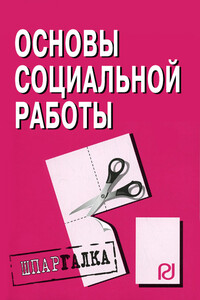 ОСНОВЫ
СОЦИАЛЬНОЙ
РАБОТЫ

ШПАРГАЛКА